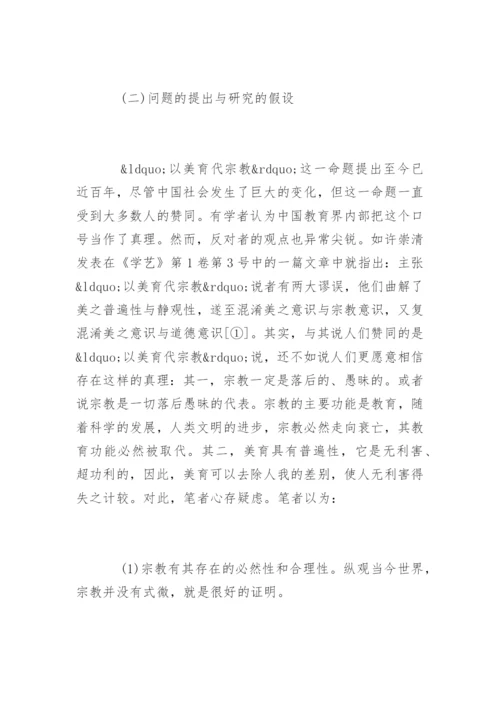 (二)问题的提出与研究的假设

&ldquo;以美育代宗教&rdquo;这一命题提出至今已近百年，尽管中国社会发生了巨大的变化，但这一命题一直受到大多数人的赞同。有学者认为中国教育界内部把这个口号当作了真理。然而，反对者的观点也异常尖锐。如许崇清发表在《学艺》第1卷第3号中的一篇文章中就指出：主张&ldquo;以美育代宗教&rdquo;说者有两大谬误，他们曲解了美之普遍性与静观性，遂至混淆美之意识与宗教意识，又复混淆美之意识与道德意识[①]。其实，与其说人们赞同的是&ldquo;以美育代宗教&rdquo;说，还不如说人们更愿意相信存在这样的真理：其一，宗教一定是落后的、愚昧的。或者说宗教是一切落后愚昧的代表。宗教的主要功能是教育，随着科学的发展，人类文明的进步，宗教必然走向衰亡，其教育功能必然被取代。其二，美育具有普遍性，它是无利害、超功利的，因此，美育可以去除人我的差别，使人无利害得失之计较。对此，笔者心存疑虑。笔者以为：

(1)宗教有其存在的必然性和合理性。纵观当今世界，宗教并没有式微，就是很好的证明。